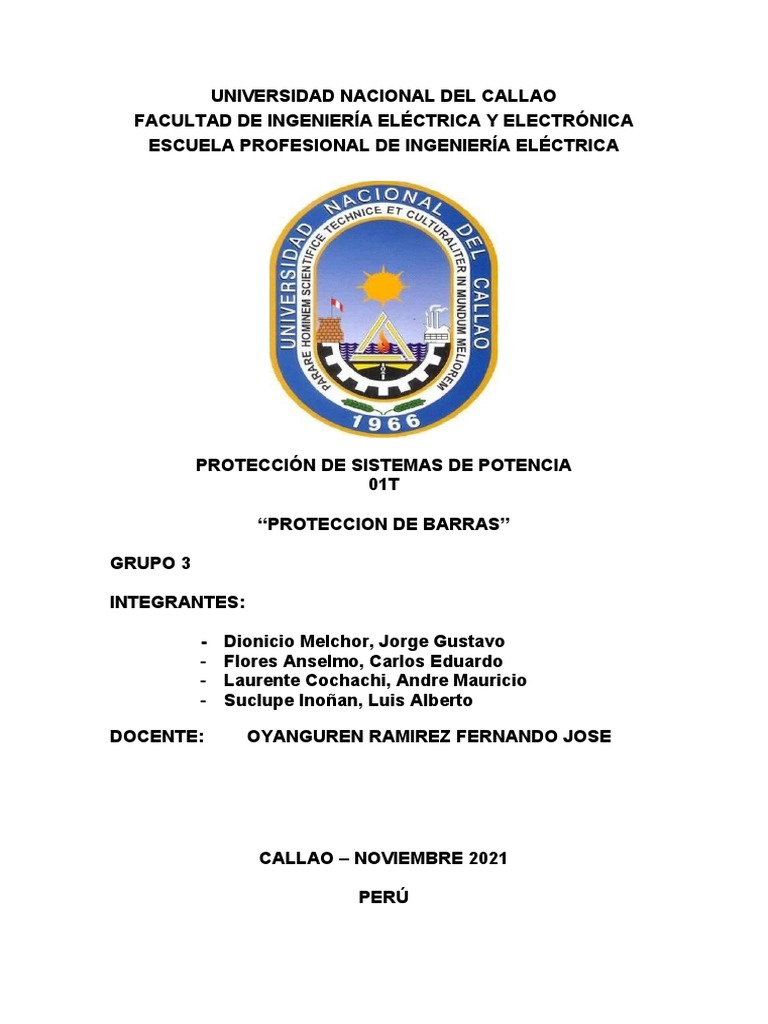 UNIVERSIDAD NACIONAL DEL CALLAO
FACULTAD DE INGENIERÍA ELÉCTRICA Y ELECTRÓNICA
ESCUELA PROFESIONAL DE INGENIERÍA ELÉCTRICA

UNIVERSIDAD NACIONAL DEL CALLAO
PARARE HOMINEM SCIENTIFICE TECHNICE ET CULTURALITER IN MUNDUM MELIOREM
1966

PROTECCIÓN DE SISTEMAS DE POTENCIA
01T

“PROTECCION DE BARRAS”

GRUPO 3

INTEGRANTES:

- Dionicio Melchor, Jorge Gustavo
- Flores Anselmo, Carlos Eduardo
- Laurente Cochachi, Andre Mauricio
- Suclupe Inoñan, Luis Alberto

DOCENTE: OYANGUREN RAMIREZ FERNANDO JOSE

CALLAO – NOVIEMBRE 2021

PERÚ